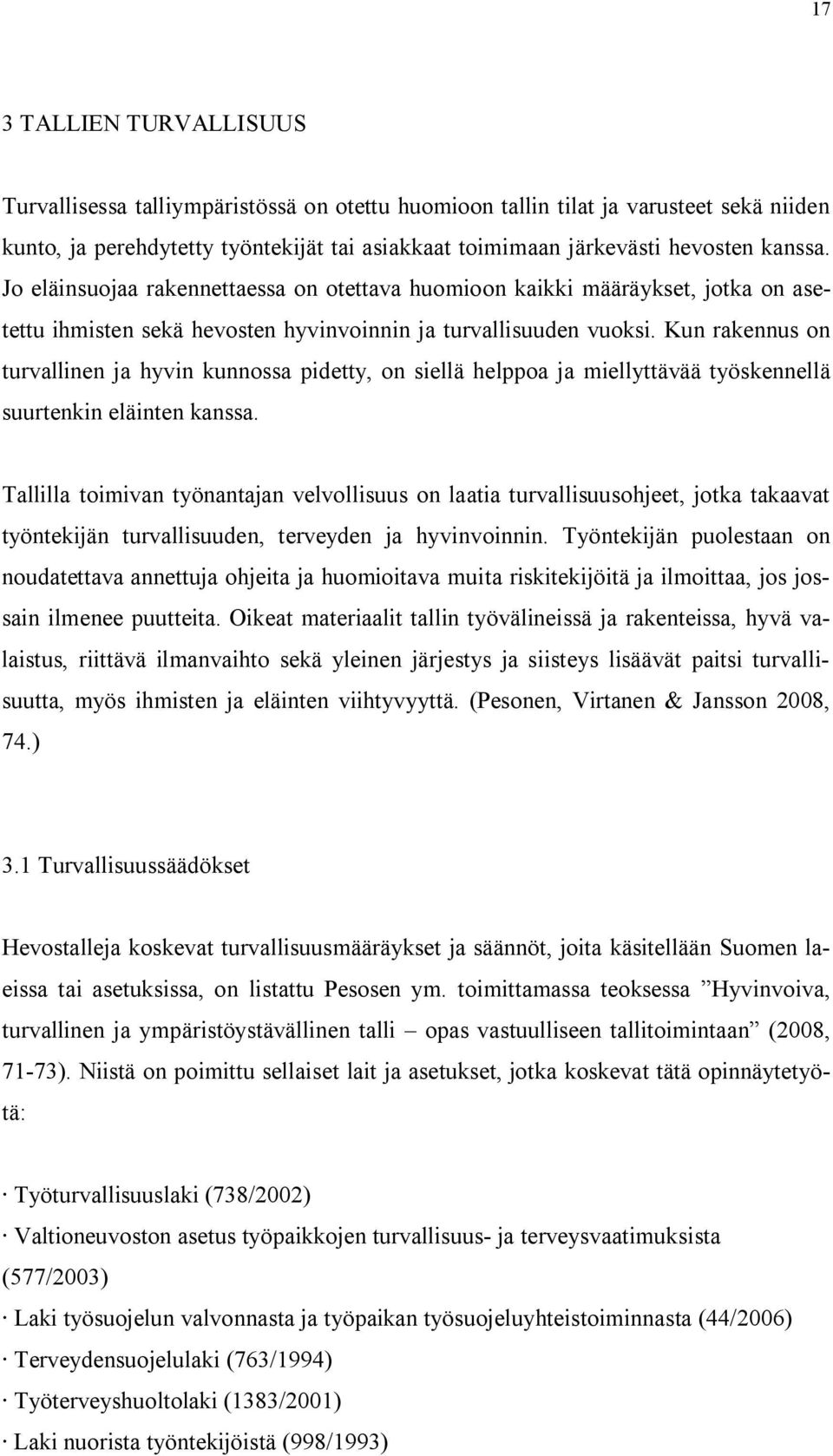 17

3 TALLIEN TURVALLISUUS

Turvallisessa talliympäristössä on otettu huomioon tallin tilat ja varusteet sekä niiden kunto, ja perehdytetty työntekijät tai asiakkaat toimimaan järkevästi hevosten kanssa. Jo eläinsuojaa rakennettaessa on otettava huomioon kaikki määräykset, jotka on asetettu ihmisten sekä hevosten hyvinvoinnin ja turvallisuuden vuoksi. Kun rakennus on turvallinen ja hyvin kunnossa pidetty, on siellä helppoa ja miellyttävää työskennellä suurtenkin eläinten kanssa.

Tallilla toimivan työnantajan velvollisuus on laatia turvallisuusohjeet, jotka takaavat työntekijän turvallisuuden, terveyden ja hyvinvoinnin. Työntekijän puolestaan on noudatettava annettuja ohjeita ja huomioitava muita riskitekijöitä ja ilmoittaa, jos jossain ilmenee puutteita. Oikeat materiaalit tallin työvälineissä ja rakenteissa, hyvä valaistus, riittävä ilmanvaihto sekä yleinen järjestys ja siisteys lisäävät paitsi turvallisuutta, myös ihmisten ja eläinten viihtyvyyttä. (Pesonen, Virtanen & Jansson 2008, 74.)

3.1 Turvallisuussäädökset

Hevostalleja koskevat turvallisuusmääräykset ja säännöt, joita käsitellään Suomen laeissa tai asetuksissa, on listattu Pesosen ym. toimittamassa teoksessa ”Hyvinvoiva, turvallinen ja ympäristöystävällinen talli – opas vastuulliseen tallitoimintaan” (2008, 71-73). Niistä on poimittu sellaiset lait ja asetukset, jotka koskevat tätä opinnäytetyötä:

· Työturvallisuuslaki (738/2002)
· Valtioneuvoston asetus työpaikkojen turvallisuus- ja terveysvaatimuksista (577/2003)
· Laki työsuojelun valvonnasta ja työpaikan työsuojeluyhteistoiminnasta (44/2006)
· Terveydensuojelulaki (763/1994)
· Työterveyshuoltolaki (1383/2001)
· Laki nuorista työntekijöistä (998/1993)